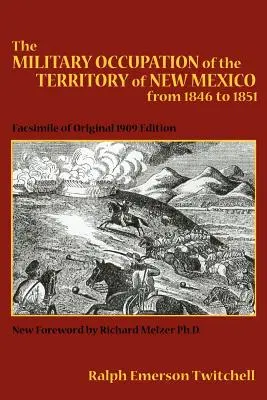 The
MILITARY OCCUPATION of the
TERRITORY of NEW MEXICO
from 1846 to 1851

Facsimile of Original 1909 Edition

New Foreword by Richard Melzer Ph.D.

Ralph Emerson Twitchell